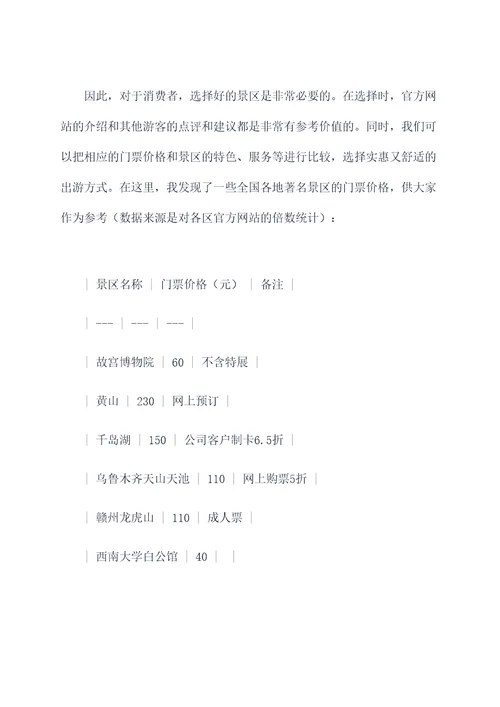 因此，对于消费者，选择好的景区是非常必要的。在选择时，官方网站的介绍和其他游客的点评和建议都是非常有参考价值的。同时，我们可以把相应的门票价格和景区的特色、服务等进行比较，选择实惠又舒适的出游方式。在这里，我发现了一些全国各地著名景区的门票价格，供大家作为参考（数据来源是对各区官方网站的倍数统计）：

| 景区名称 | 门票价格（元） | 备注 |
| --- | --- | --- |
| 故宫博物院 | 60 | 不含特展 |
| 黄山 | 230 | 网上预订 |
| 千岛湖 | 150 | 公司客户制卡6.5折 |
| 乌鲁木齐天山天池 | 110 | 网上购票5折 |
| 赣州龙虎山 | 110 | 成人票 |
| 西南大学白公馆 | 40 |  |